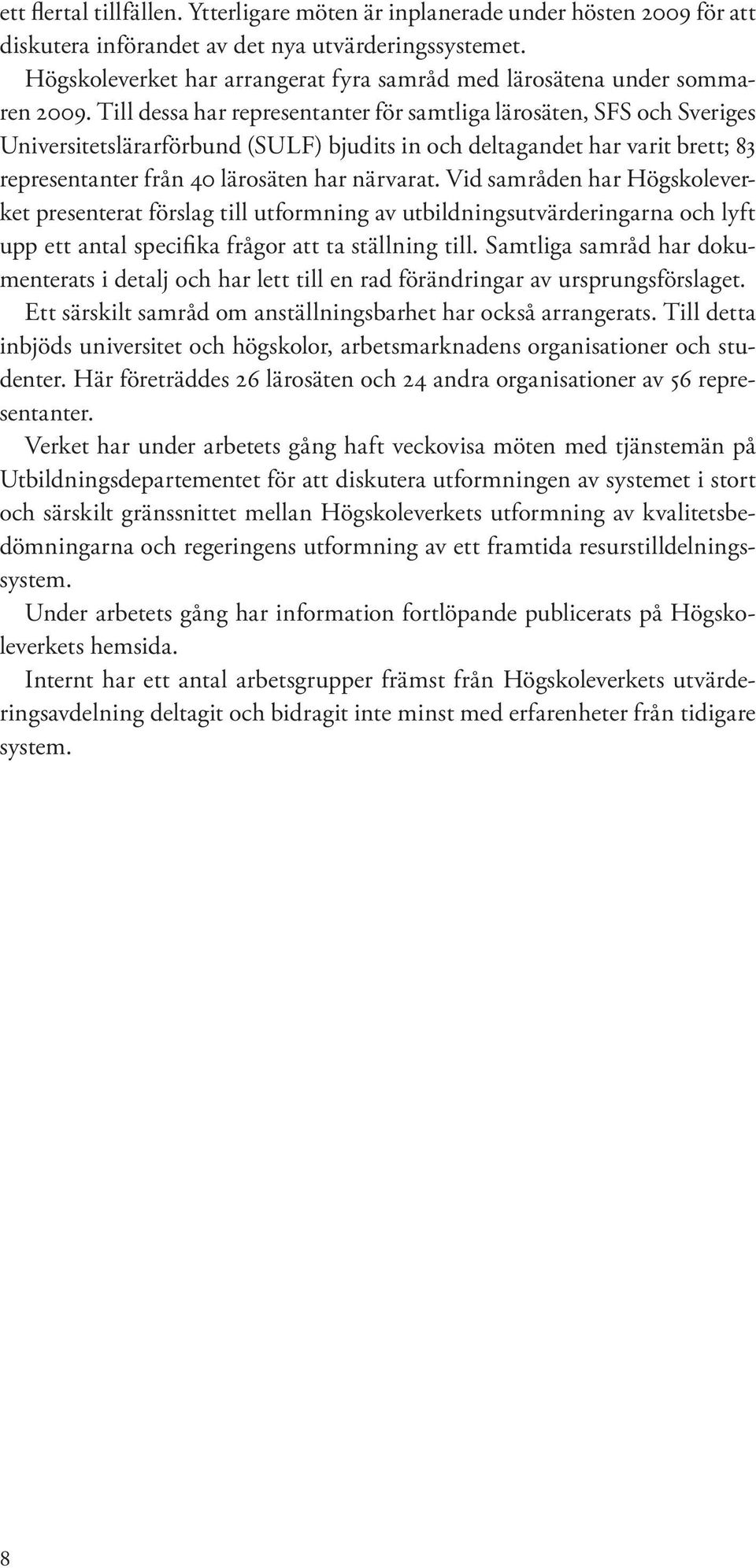 ett flertal tillfällen. Ytterligare möten är inplanerade under hösten 2009 för att diskutera införandet av det nya utvärderingssystemet.

Högskoleverket har arrangerat fyra samråd med lärosätena under sommaren 2009. Till dessa har representanter för samtliga lärosäten, SFS och Sveriges Universitetslärarförbund (SULF) bjudits in och deltagandet har varit brett; 83 representanter från 40 lärosäten har närvarat. Vid samråden har Högskoleverket presenterat förslag till utformning av utbildningsutvärderingarna och lyft upp ett antal specifika frågor att ta ställning till. Samtliga samråd har dokumenterats i detalj och har lett till en rad förändringar av ursprungsförslaget.

Ett särskilt samråd om anställningsbarhet har också arrangerats. Till detta inbjöds universitet och högskolor, arbetsmarknadens organisationer och studenter. Här företräddes 26 lärosäten och 24 andra organisationer av 56 representanter.

Verket har under arbetets gång haft veckovisa möten med tjänstemän på Utbildningsdepartementet för att diskutera utformningen av systemet i stort och särskilt gränssnittet mellan Högskoleverkets utformning av kvalitetsbedömningarna och regeringens utformning av ett framtida resurstilldelningssystem.

Under arbetets gång har information fortlöpande publicerats på Högskoleverkets hemsida.

Internt har ett antal arbetsgrupper främst från Högskoleverkets utvärderingsavdelning deltagit och bidragit inte minst med erfarenheter från tidigare system.

8